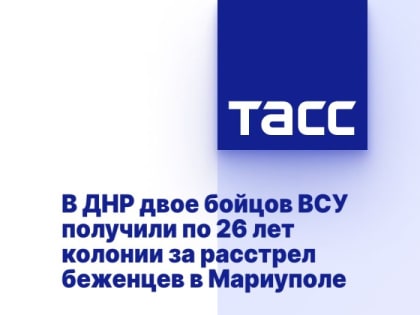 ТАСС

В ДНР двое бойцов ВСУ получили по 26 лет колонии за расстрел беженцев в Мариуполе